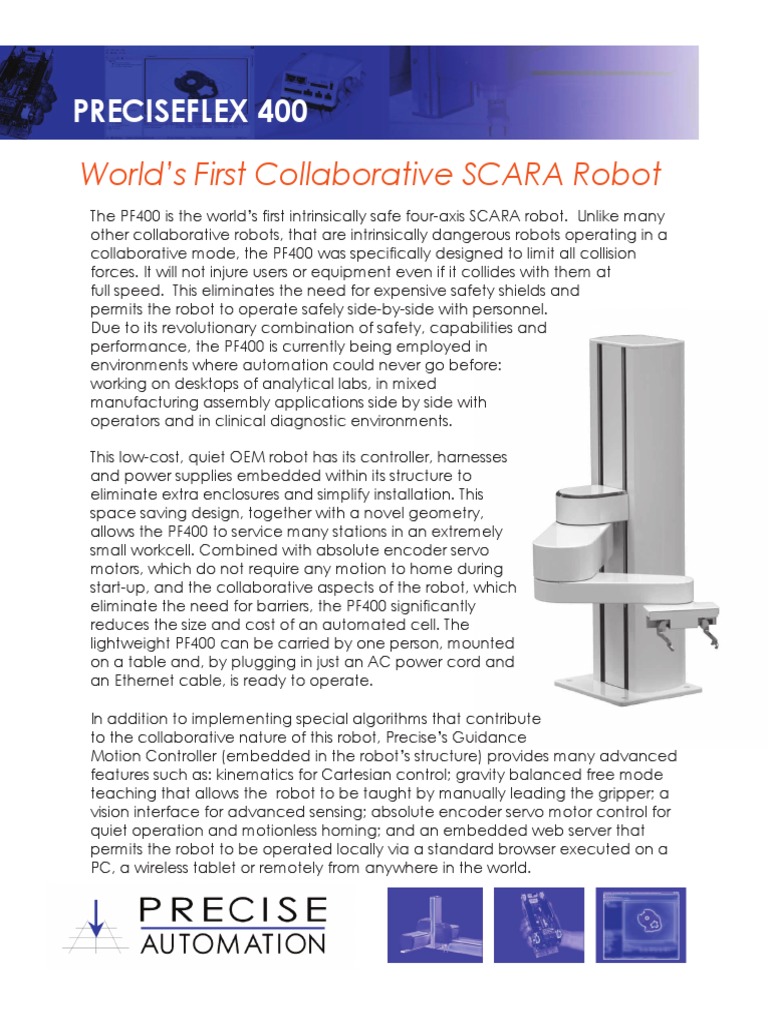 PRECISEFLEX 400

World's First Collaborative SCARA Robot

The PF400 is the world's first intrinsically safe four-axis SCARA robot. Unlike many other collaborative robots, that are intrinsically dangerous robots operating in a collaborative mode, the PF400 was specifically designed to limit all collision forces. It will not injure users or equipment even if it collides with them at full speed. This eliminates the need for expensive safety shields and permits the robot to operate safely side-by-side with personnel. Due to its revolutionary combination of safety, capabilities and performance, the PF400 is currently being employed in environments where automation could never go before: working on desktops of analytical labs, in mixed manufacturing assembly applications side by side with operators and in clinical diagnostic environments.

This low-cost, quiet OEM robot has its controller, harnesses and power supplies embedded within its structure to eliminate extra enclosures and simplify installation. This space saving design, together with a novel geometry, allows the PF400 to service many stations in an extremely small workcell. Combined with absolute encoder servo motors, which do not require any motion to home during start-up, and the collaborative aspects of the robot, which eliminate the need for barriers, the PF400 significantly reduces the size and cost of an automated cell. The lightweight PF400 can be carried by one person, mounted on a table and, by plugging in just an AC power cord and an Ethernet cable, is ready to operate.

In addition to implementing special algorithms that contribute to the collaborative nature of this robot, Precise's Guidance Motion Controller (embedded in the robot's structure) provides many advanced features such as: kinematics for Cartesian control; gravity balanced free mode teaching that allows the robot to be taught by manually leading the gripper; a vision interface for advanced sensing; absolute encoder servo motor control for quiet operation and motionless homing; and an embedded web server that permits the robot to be operated locally via a standard browser executed on a PC, a wireless tablet or remotely from anywhere in the world.

PRECISE AUTOMATION